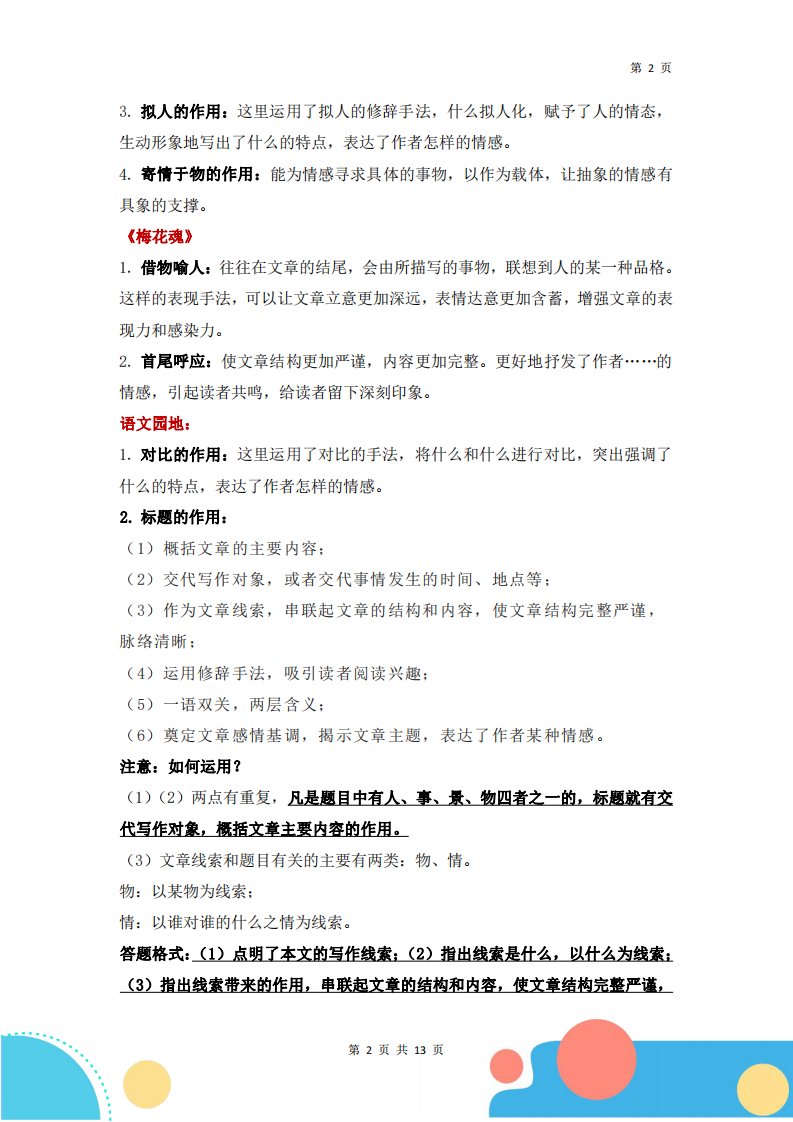 第 2 页

3. 拟人的作用：这里运用了拟人的修辞手法，什么拟人化，赋予了人的情态，生动形象地写出了什么的特点，表达了作者怎样的情感。

4. 寄情于物的作用：能为情感寻求具体的事物，以作为载体，让抽象的情感有具象的支撑。

《梅花魂》

1. 借物喻人：往往在文章的结尾，会由所描写的事物，联想到人的某一种品格。这样的表现手法，可以让文章立意更加深远，表情达意更加含蓄，增强文章的表现力和感染力。

2. 首尾呼应：使文章结构更加严谨，内容更加完整。更好地抒发了作者……的情感，引起读者共鸣，给读者留下深刻印象。

语文园地：

1. 对比的作用：这里运用了对比的手法，将什么和什么进行对比，突出强调了什么的特点，表达了作者怎样的情感。

2. 标题的作用：

（1）概括文章的主要内容；

（2）交代写作对象，或者交代事情发生的时间、地点等；

（3）作为文章线索，串联起文章的结构和内容，使文章结构完整严谨，脉络清晰；

（4）运用修辞手法，吸引读者阅读兴趣；

（5）一语双关，两层含义；

（6）奠定文章感情基调，揭示文章主题，表达了作者某种情感。

注意：如何运用？

（1）（2）两点有重复，凡是题目中有人、事、景、物四者之一的，标题就有交代写作对象，概括文章主要内容的作用。

（3）文章线索和题目有关的主要有两类：物、情。

物：以某物为线索；

情：以谁对谁的什么之情为线索。

答题格式：（1）点明了本文的写作线索；（2）指出线索是什么，以什么为线索；（3）指出线索带来的作用，串联起文章的结构和内容，使文章结构完整严谨，

第 2 页 共 13 页